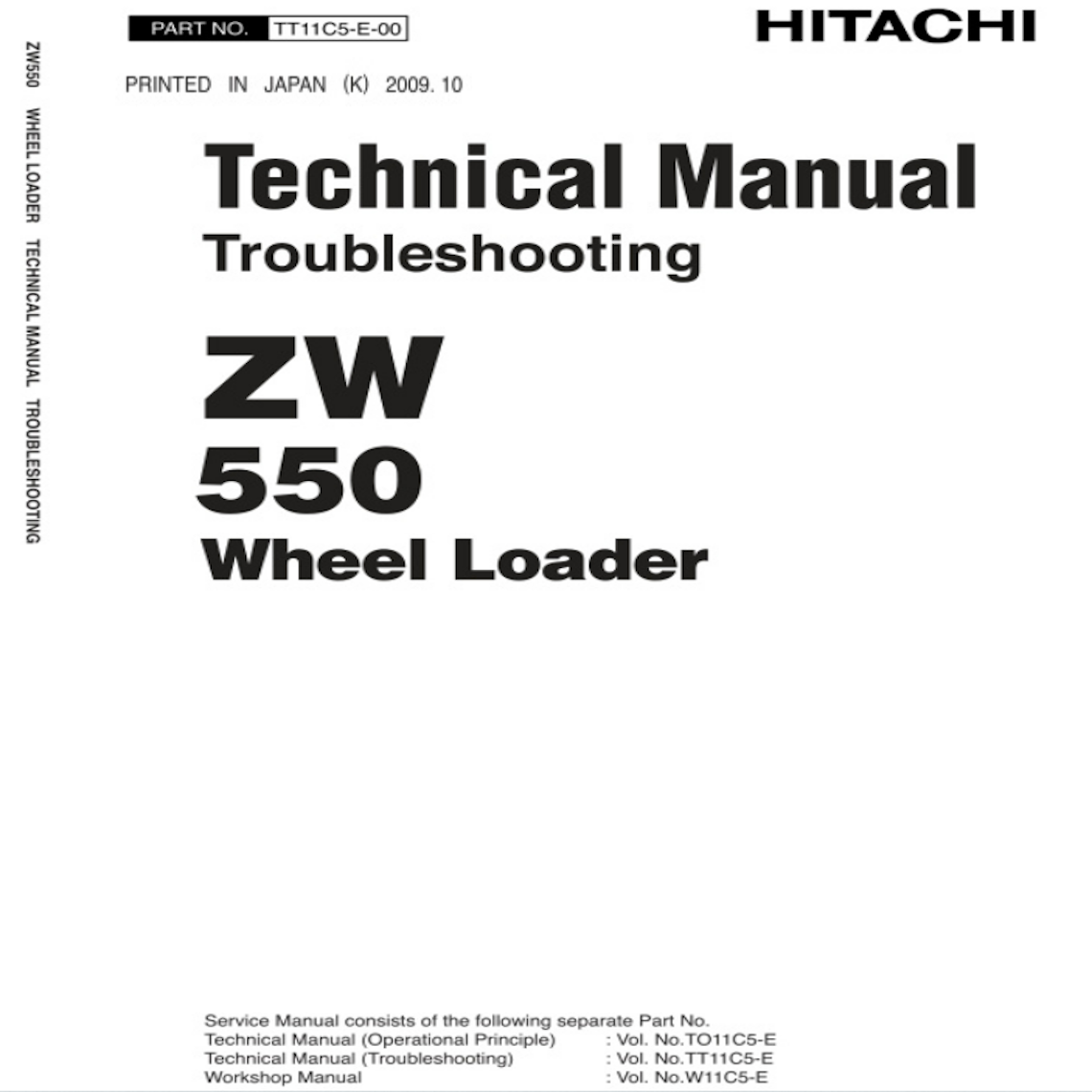 ZW550 WHEEL LOADER TECHNICAL MANUAL TROUBLESHOOTING

PART NO. TT11C5-E-00

HITACHI

PRINTED IN JAPAN (K) 2009. 10

Technical Manual
Troubleshooting

ZW
550
Wheel Loader

Service Manual consists of the following separate Part No.
Technical Manual (Operational Principle) : Vol. No.TO11C5-E
Technical Manual (Troubleshooting) : Vol. No.TT11C5-E
Workshop Manual : Vol. No.W11C5-E